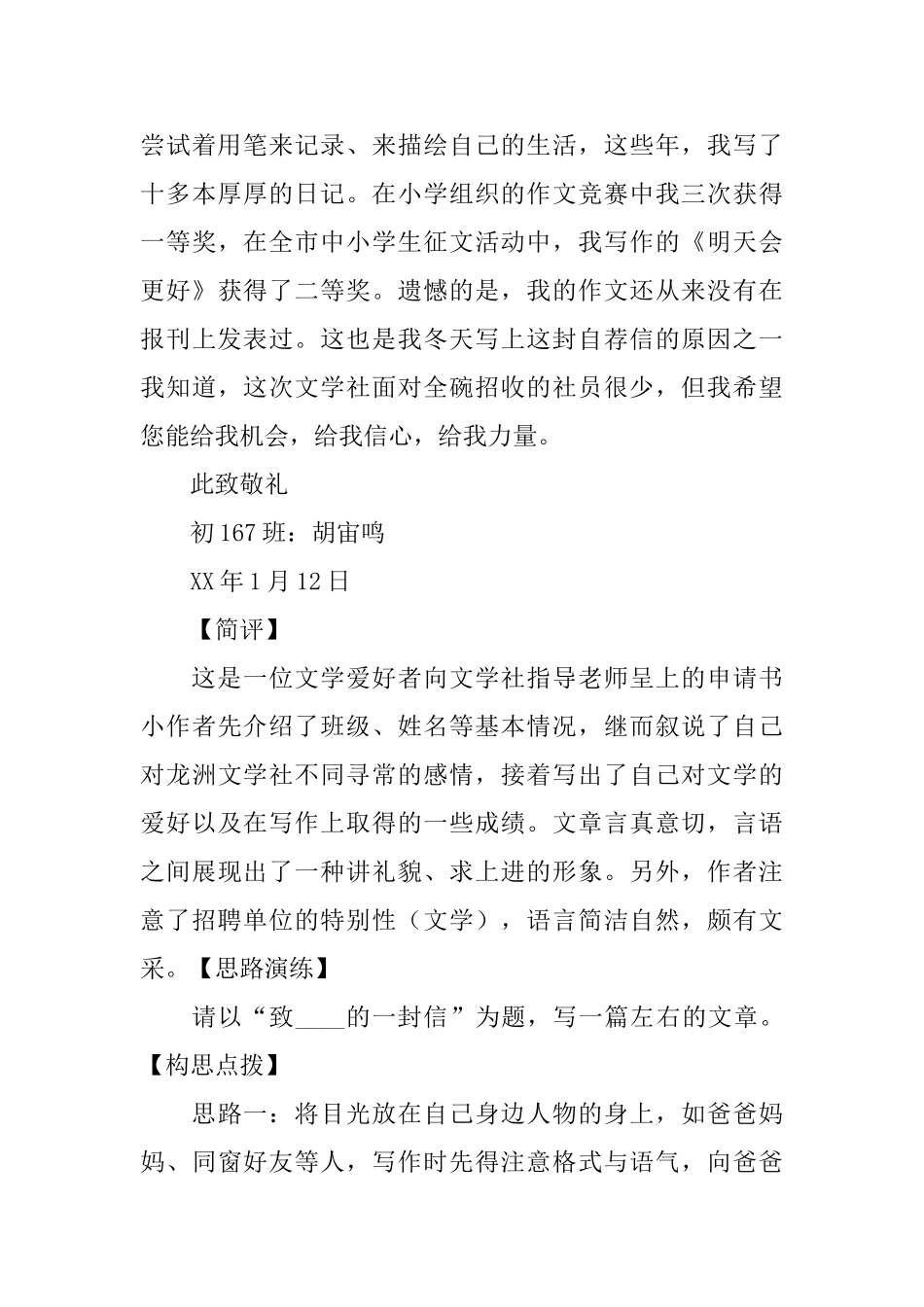 尝试着用笔来记录、来描绘自己的生活，这些年，我写了十多本厚厚的日记。在小学组织的作文竞赛中我三次获得一等奖，在全市中小学生征文活动中，我写作的《明天会更好》获得了二等奖。遗憾的是，我的作文还从来没有在报刊上发表过。这也是我冬天写上这封自荐信的原因之一我知道，这次文学社面对全碗招收的社员很少，但我希望您能给我机会，给我信心，给我力量。

此致敬礼

初167班：胡宙鸣

XX年1月12日

【简评】

这是一位文学爱好者向文学社指导老师呈上的申请书小作者先介绍了班级、姓名等基本情况，继而叙说了自己对龙洲文学社不同寻常的感情，接着写出了自己对文学的爱好以及在写作上取得的一些成绩。文章言真意切，言语之间展现出了一种讲礼貌、求上进的形象。另外，作者注意了招聘单位的特别性（文学），语言简洁自然，颇有文采。【思路演练】

请以“致____的一封信”为题，写一篇左右的文章。【构思点拨】

思路一：将目光放在自己身边人物的身上，如爸爸妈妈、同窗好友等人，写作时先得注意格式与语气，向爸爸